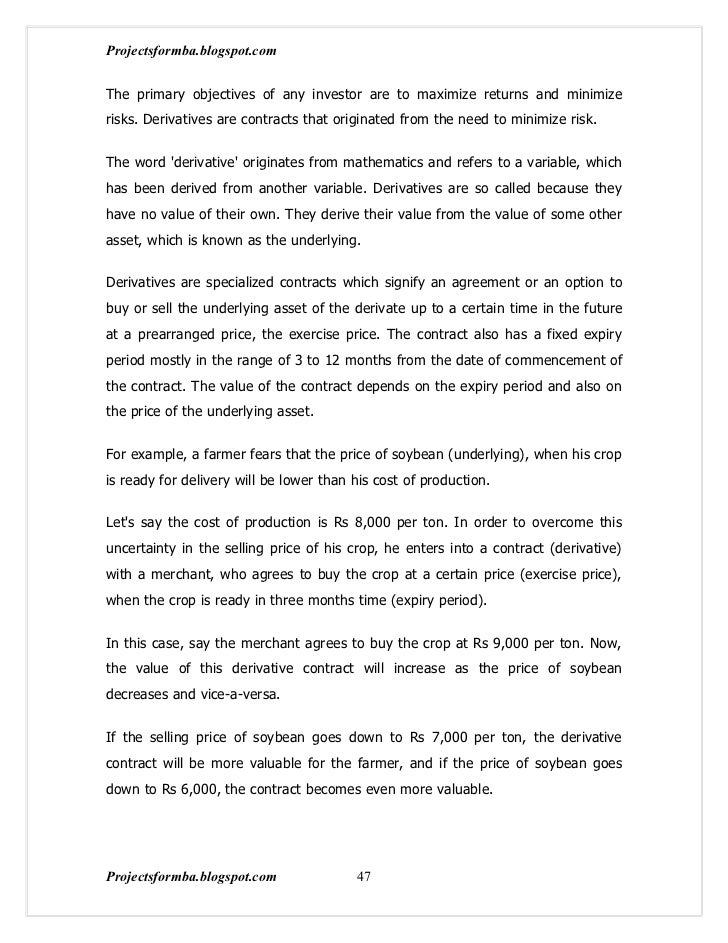 Projectsformba.blogspot.com

The primary objectives of any investor are to maximize returns and minimize risks. Derivatives are contracts that originated from the need to minimize risk.

The word 'derivative' originates from mathematics and refers to a variable, which has been derived from another variable. Derivatives are so called because they have no value of their own. They derive their value from the value of some other asset, which is known as the underlying.

Derivatives are specialized contracts which signify an agreement or an option to buy or sell the underlying asset of the derivate up to a certain time in the future at a prearranged price, the exercise price. The contract also has a fixed expiry period mostly in the range of 3 to 12 months from the date of commencement of the contract. The value of the contract depends on the expiry period and also on the price of the underlying asset.

For example, a farmer fears that the price of soybean (underlying), when his crop is ready for delivery will be lower than his cost of production.

Let's say the cost of production is Rs 8,000 per ton. In order to overcome this uncertainty in the selling price of his crop, he enters into a contract (derivative) with a merchant, who agrees to buy the crop at a certain price (exercise price), when the crop is ready in three months time (expiry period).

In this case, say the merchant agrees to buy the crop at Rs 9,000 per ton. Now, the value of this derivative contract will increase as the price of soybean decreases and vice-a-versa.

If the selling price of soybean goes down to Rs 7,000 per ton, the derivative contract will be more valuable for the farmer, and if the price of soybean goes down to Rs 6,000, the contract becomes even more valuable.

Projectsformba.blogspot.com 47